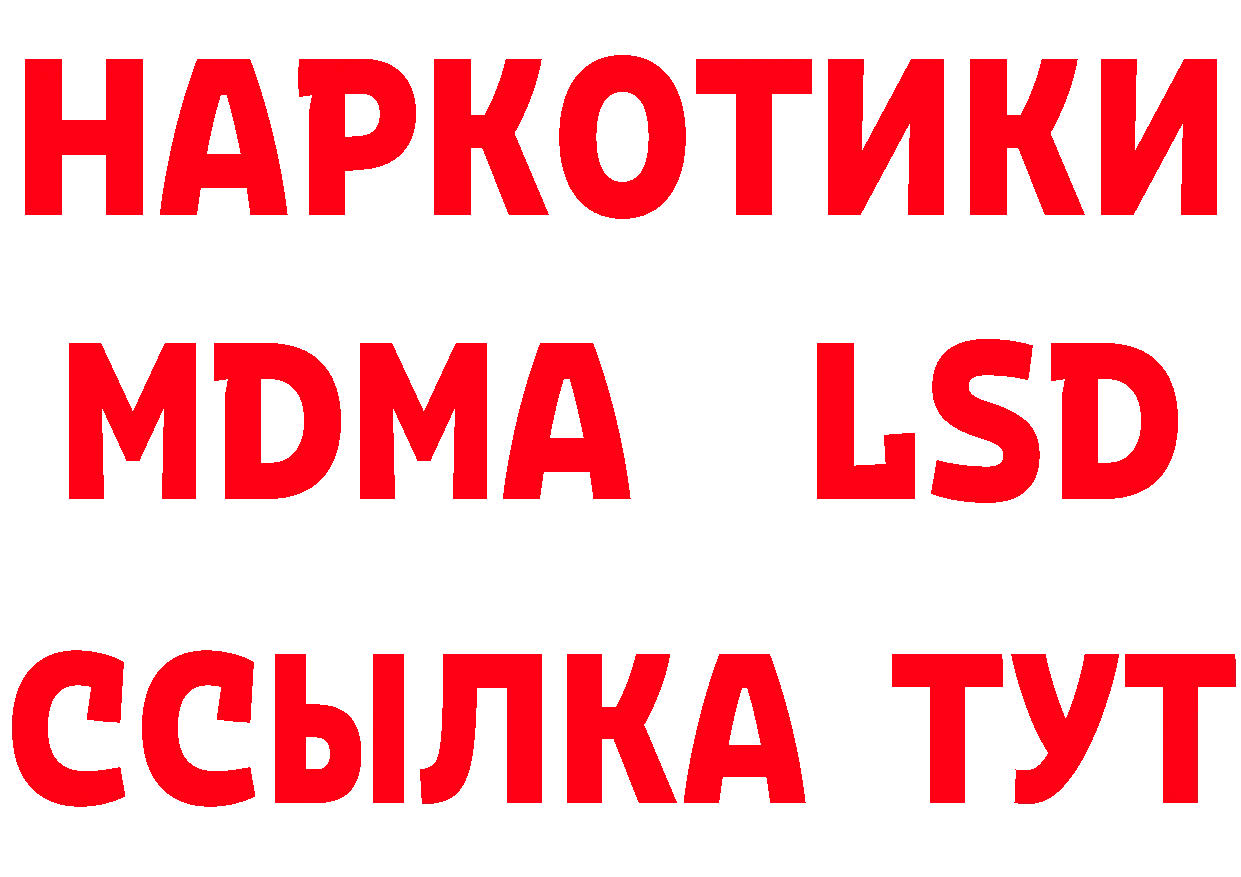 НАРКОТИКИ
MDMA LSD
ССЫЛКА ТУТ